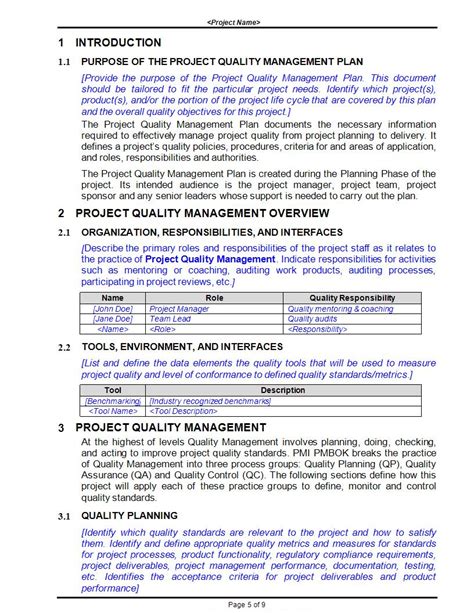 <Project Name>

1 INTRODUCTION

1.1 PURPOSE OF THE PROJECT QUALITY MANAGEMENT PLAN

[Provide the purpose of the Project Quality Management Plan. This document should be tailored to fit the particular project needs. Identify which project(s), product(s), and/or the portion of the project life cycle that are covered by this plan and the overall quality objectives for this project.]

The Project Quality Management Plan documents the necessary information required to effectively manage project quality from project planning to delivery. It defines a project's quality policies, procedures, criteria for and areas of application, and roles, responsibilities and authorities.

The Project Quality Management Plan is created during the Planning Phase of the project. Its intended audience is the project manager, project team, project sponsor and any senior leaders whose support is needed to carry out the plan.

2 PROJECT QUALITY MANAGEMENT OVERVIEW

2.1 ORGANIZATION, RESPONSIBILITIES, AND INTERFACES

[Describe the primary roles and responsibilities of the project staff as it relates to the practice of Project Quality Management. Indicate responsibilities for activities such as mentoring or coaching, auditing work products, auditing processes, participating in project reviews, etc.]

| Name | Role | Quality Responsibility |
|---|---|---|
| [John Doe] | Project Manager | Quality mentoring & coaching |
| [Jane Doe] | Team Lead | Quality audits |
| <Name> | <Role> | <Responsibility> |

2.2 TOOLS, ENVIRONMENT, AND INTERFACES

[List and define the data elements the quality tools that will be used to measure project quality and level of conformance to defined quality standards/metrics.]

| Tool | Description |
|---|---|
| [Benchmarking] | [Industry recognized benchmarks] |
| <Tool Name> | <Tool Description> |

3 PROJECT QUALITY MANAGEMENT

At the highest of levels Quality Management involves planning, doing, checking, and acting to improve project quality standards. PMI PMBOK breaks the practice of Quality Management into three process groups: Quality Planning (QP), Quality Assurance (QA) and Quality Control (QC). The following sections define how this project will apply each of these practice groups to define, monitor and control quality standards.

3.1 QUALITY PLANNING

[Identify which quality standards are relevant to the project and how to satisfy them. Identify and define appropriate quality metrics and measures for standards for project processes, product functionality, regulatory compliance requirements, project deliverables, project management performance, documentation, testing, etc. Identifies the acceptance criteria for project deliverables and product performance]

Page 5 of 9